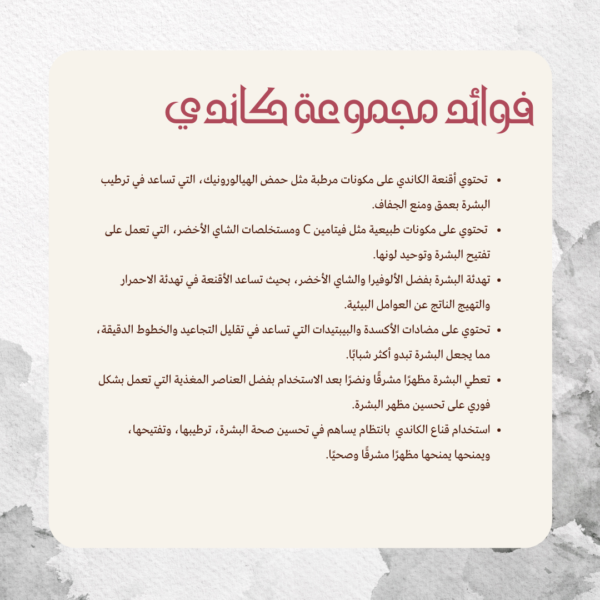 فوائد مجموعة كاندي

• تحتوي أقنعة الكاندي على مكونات مرطبة مثل حمض الهيالورونيك، التي تساعد في ترطيب البشرة بعمق ومنع الجفاف.

• تحتوي على مكونات طبيعية مثل فيتامين C ومستخلصات الشاي الأخضر، التي تعمل على تفتيح البشرة وتوحيد لونها.

• تهدئة البشرة بفضل الألوفيرا والشاي الأخضر، بحيث تساعد الأقنعة في تهدئة الاحمرار والتهيج الناتج عن العوامل البيئية.

• تحتوي على مضادات الأكسدة والببتيدات التي تساعد في تقليل التجاعيد والخطوط الدقيقة، مما يجعل البشرة تبدو أكثر شبابًا.

• تعطي البشرة مظهرًا مشرقًا ونضرًا بعد الاستخدام بفضل العناصر المغذية التي تعمل بشكل فوري على تحسين مظهر البشرة.

• استخدام قناع الكاندي بانتظام يساهم في تحسين صحة البشرة، ترطيبها، وتفتيحها، ويمنحها يمنحها مظهرًا مشرقًا وصحيًا.